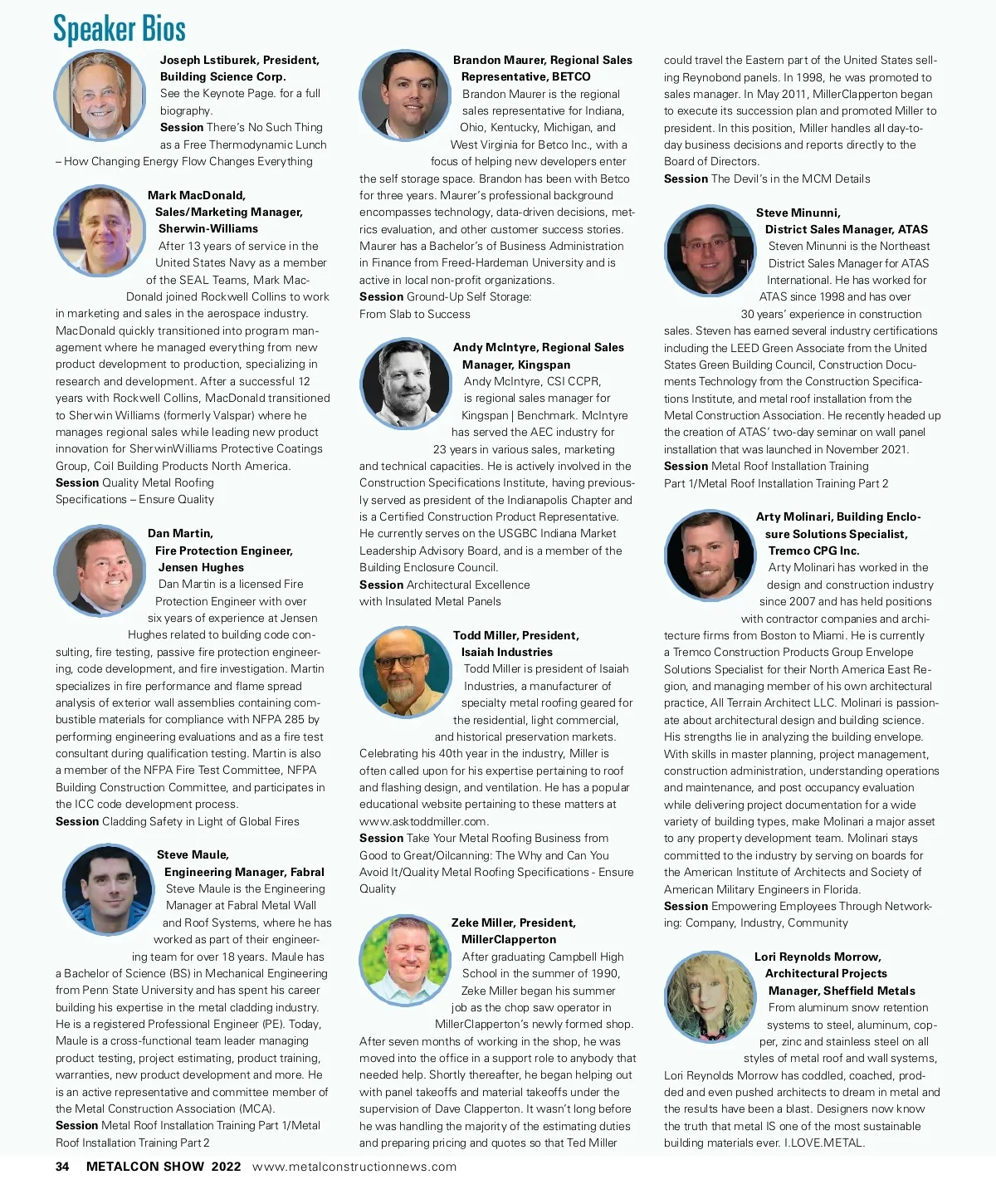 Speaker Bios

Joseph Lstiburek, President, Building Science Corp.
See the Keynote Page. for a full biography.
Session There's No Such Thing as a Free Thermodynamic Lunch – How Changing Energy Flow Changes Everything

Mark MacDonald, Sales/Marketing Manager, Sherwin-Williams
After 13 years of service in the United States Navy as a member of the SEAL Teams, Mark MacDonald joined Rockwell Collins to work in marketing and sales in the aerospace industry. MacDonald quickly transitioned into program management where he managed everything from new product development to production, specializing in research and development. After a successful 12 years with Rockwell Collins, MacDonald transitioned to Sherwin Williams (formerly Valspar) where he manages regional sales while leading new product innovation for SherwinWilliams Protective Coatings Group, Coil Building Products North America.
Session Quality Metal Roofing Specifications – Ensure Quality

Dan Martin, Fire Protection Engineer, Jensen Hughes
Dan Martin is a licensed Fire Protection Engineer with over six years of experience at Jensen Hughes related to building code consulting, fire testing, passive fire protection engineering, code development, and fire investigation. Martin specializes in fire performance and flame spread analysis of exterior wall assemblies containing combustible materials for compliance with NFPA 285 by performing engineering evaluations and as a fire test consultant during qualification testing. Martin is also a member of the NFPA Fire Test Committee, NFPA Building Construction Committee, and participates in the ICC code development process.
Session Cladding Safety in Light of Global Fires

Steve Maule, Engineering Manager, Fabral
Steve Maule is the Engineering Manager at Fabral Metal Wall and Roof Systems, where he has worked as part of their engineering team for over 18 years. Maule has a Bachelor of Science (BS) in Mechanical Engineering from Penn State University and has spent his career building his expertise in the metal cladding industry. He is a registered Professional Engineer (PE). Today, Maule is a cross-functional team leader managing product testing, project estimating, product training, warranties, new product development and more. He is an active representative and committee member of the Metal Construction Association (MCA).
Session Metal Roof Installation Training Part 1/Metal Roof Installation Training Part 2

Brandon Maurer, Regional Sales Representative, BETCO
Brandon Maurer is the regional sales representative for Indiana, Ohio, Kentucky, Michigan, and West Virginia for Betco Inc., with a focus of helping new developers enter the self storage space. Brandon has been with Betco for three years. Maurer's professional background encompasses technology, data-driven decisions, metrics evaluation, and other customer success stories. Maurer has a Bachelor's of Business Administration in Finance from Freed-Hardeman University and is active in local non-profit organizations.
Session Ground-Up Self Storage: From Slab to Success

Andy McIntyre, Regional Sales Manager, Kingspan
Andy McIntyre, CSI CCPR, is regional sales manager for Kingspan | Benchmark. McIntyre has served the AEC industry for 23 years in various sales, marketing and technical capacities. He is actively involved in the Construction Specifications Institute, having previously served as president of the Indianapolis Chapter and is a Certified Construction Product Representative. He currently serves on the USGBC Indiana Market Leadership Advisory Board, and is a member of the Building Enclosure Council.
Session Architectural Excellence with Insulated Metal Panels

Todd Miller, President, Isaiah Industries
Todd Miller is president of Isaiah Industries, a manufacturer of specialty metal roofing geared for the residential, light commercial, and historical preservation markets. Celebrating his 40th year in the industry, Miller is often called upon for his expertise pertaining to roof and flashing design, and ventilation. He has a popular educational website pertaining to these matters at www.asktoddmiller.com.
Session Take Your Metal Roofing Business from Good to Great/Oilcanning: The Why and Can You Avoid It/Quality Metal Roofing Specifications - Ensure Quality

Zeke Miller, President, MillerClapperton
After graduating Campbell High School in the summer of 1990, Zeke Miller began his summer job as the chop saw operator in MillerClapperton's newly formed shop. After seven months of working in the shop, he was moved into the office in a support role to anybody that needed help. Shortly thereafter, he began helping out with panel takeoffs and material takeoffs under the supervision of Dave Clapperton. It wasn't long before he was handling the majority of the estimating duties and preparing pricing and quotes so that Ted Miller could travel the Eastern part of the United States selling Reynobond panels. In 1998, he was promoted to sales manager. In May 2011, MillerClapperton began to execute its succession plan and promoted Miller to president. In this position, Miller handles all day-to-day business decisions and reports directly to the Board of Directors.
Session The Devil's in the MCM Details

Steve Minunni, District Sales Manager, ATAS
Steven Minunni is the Northeast District Sales Manager for ATAS International. He has worked for ATAS since 1998 and has over 30 years' experience in construction sales. Steven has earned several industry certifications including the LEED Green Associate from the United States Green Building Council, Construction Documents Technology from the Construction Specifications Institute, and metal roof installation from the Metal Construction Association. He recently headed up the creation of ATAS' two-day seminar on wall panel installation that was launched in November 2021.
Session Metal Roof Installation Training Part 1/Metal Roof Installation Training Part 2

Arty Molinari, Building Enclosure Solutions Specialist, Tremco CPG Inc.
Arty Molinari has worked in the design and construction industry since 2007 and has held positions with contractor companies and architecture firms from Boston to Miami. He is currently a Tremco Construction Products Group Envelope Solutions Specialist for their North America East Region, and managing member of his own architectural practice, All Terrain Architect LLC. Molinari is passionate about architectural design and building science. His strengths lie in analyzing the building envelope. With skills in master planning, project management, construction administration, understanding operations and maintenance, and post occupancy evaluation while delivering project documentation for a wide variety of building types, make Molinari a major asset to any property development team. Molinari stays committed to the industry by serving on boards for the American Institute of Architects and Society of American Military Engineers in Florida.
Session Empowering Employees Through Networking: Company, Industry, Community

Lori Reynolds Morrow, Architectural Projects Manager, Sheffield Metals
From aluminum snow retention systems to steel, aluminum, copper, zinc and stainless steel on all styles of metal roof and wall systems, Lori Reynolds Morrow has coddled, coached, prodded and even pushed architects to dream in metal and the results have been a blast. Designers now know the truth that metal IS one of the most sustainable building materials ever. I.LOVE.METAL.

34 METALCON SHOW 2022 www.metalconstructionnews.com